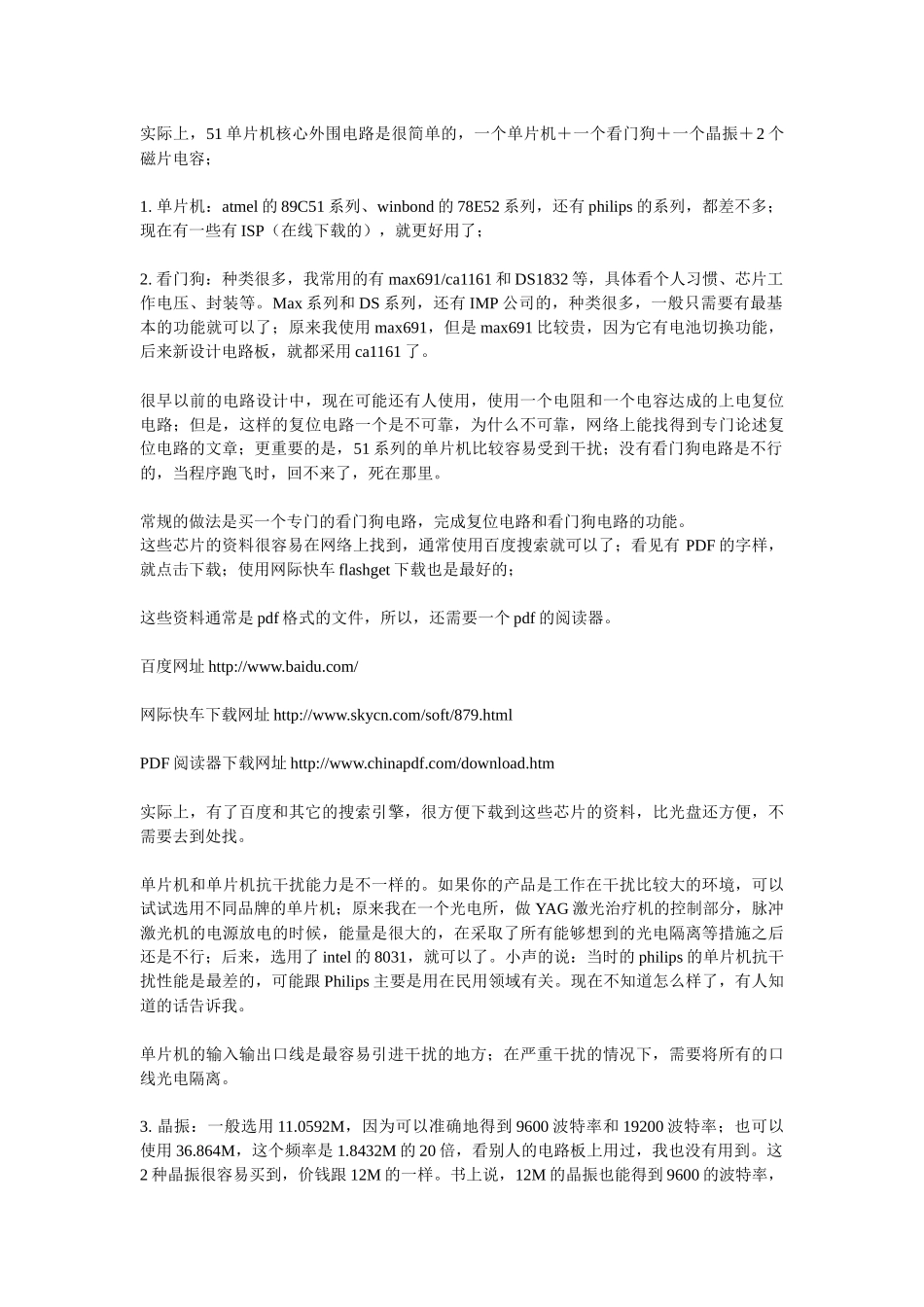 实际上，51 单片机核心外围电路是很简单的，一个单片机＋一个看门狗＋一个晶振＋2 个磁片电容；

1. 单片机：atmel 的 89C51 系列、winbond 的 78E52 系列，还有 philips 的系列，都差不多；现在有一些有 ISP（在线下载的），就更好用了；

2. 看门狗：种类很多，我常用的有 max691/ca1161 和 DS1832 等，具体看个人习惯、芯片工作电压、封装等。Max 系列和 DS 系列，还有 IMP 公司的，种类很多，一般只需要有最基本的功能就可以了；原来我使用 max691，但是 max691 比较贵，因为它有电池切换功能，后来新设计电路板，就都采用 ca1161 了。

很早以前的电路设计中，现在可能还有人使用，使用一个电阻和一个电容达成的上电复位电路；但是，这样的复位电路一个是不可靠，为什么不可靠，网络上能找得到专门论述复位电路的文章；更重要的是，51 系列的单片机比较容易受到干扰；没有看门狗电路是不行的，当程序跑飞时，回不来了，死在那里。

常规的做法是买一个专门的看门狗电路，完成复位电路和看门狗电路的功能。
这些芯片的资料很容易在网络上找到，通常使用百度搜索就可以了；看见有 PDF 的字样，就点击下载；使用网际快车 flashget 下载也是最好的；

这些资料通常是 pdf 格式的文件，所以，还需要一个 pdf 的阅读器。

百度网址 http://www.baidu.com/

网际快车下载网址 http://www.skycn.com/soft/879.html

PDF 阅读器下载网址 http://www.chinapdf.com/download.htm

实际上，有了百度和其它的搜索引擎，很方便下载到这些芯片的资料，比光盘还方便，不需要去到处找。

单片机和单片机抗干扰能力是不一样的。如果你的产品是工作在干扰比较大的环境，可以试试选用不同品牌的单片机；原来我在一个光电所，做 YAG 激光治疗机的控制部分，脉冲激光机的电源放电的时候，能量是很大的，在采取了所有能够想到的光电隔离等措施之后还是不行；后来，选用了 intel 的 8031，就可以了。小声的说：当时的 philips 的单片机抗干扰性能是最差的，可能跟 Philips 主要是用在民用领域有关。现在不知道怎么样了，有人知道的话告诉我。

单片机的输入输出口线是最容易引进干扰的地方；在严重干扰的情况下，需要将所有的口线光电隔离。

3. 晶振：一般选用 11.0592M，因为可以准确地得到 9600 波特率和 19200 波特率；也可以使用 36.864M，这个频率是 1.8432M 的 20 倍，看别人的电路板上用过，我也没有用到。这 2 种晶振很容易买到，价钱跟 12M 的一样。书上说，12M 的晶振也能得到 9600 的波特率，